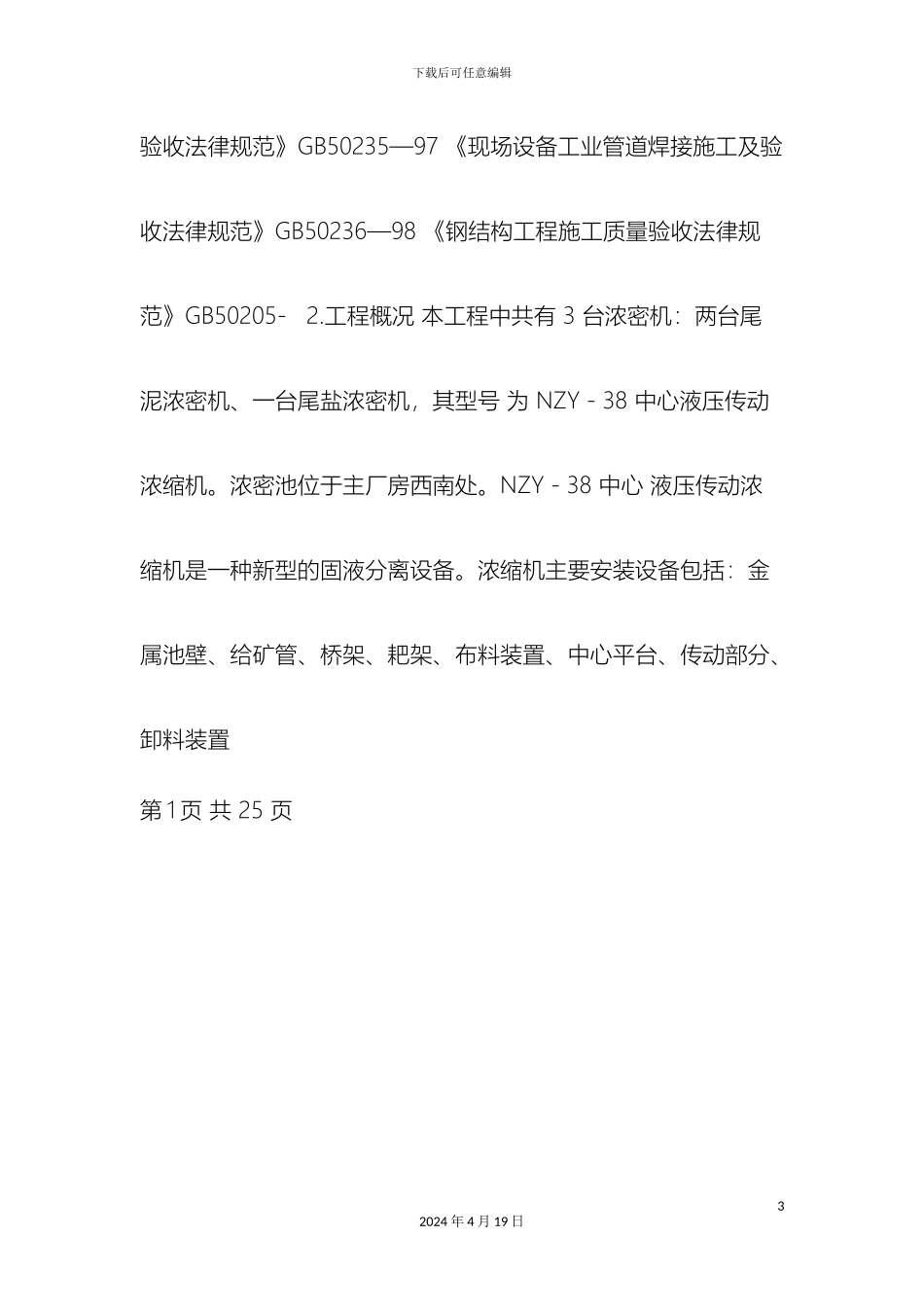 下载后可任意编辑

验收法律规范》GB50235—97 《现场设备工业管道焊接施工及验收法律规范》GB50236—98 《钢结构工程施工质量验收法律规范》GB50205- 2.工程概况 本工程中共有 3 台浓密机：两台尾泥浓密机、一台尾盐浓密机，其型号 为 NZY - 38 中心液压传动浓缩机。浓密池位于主厂房西南处。NZY - 38 中心 液压传动浓缩机是一种新型的固液分离设备。浓缩机主要安装设备包括：金属池壁、给矿管、桥架、耙架、布料装置、中心平台、传动部分、卸料装置

第1页 共 25 页

3

2024 年 4 月 19 日